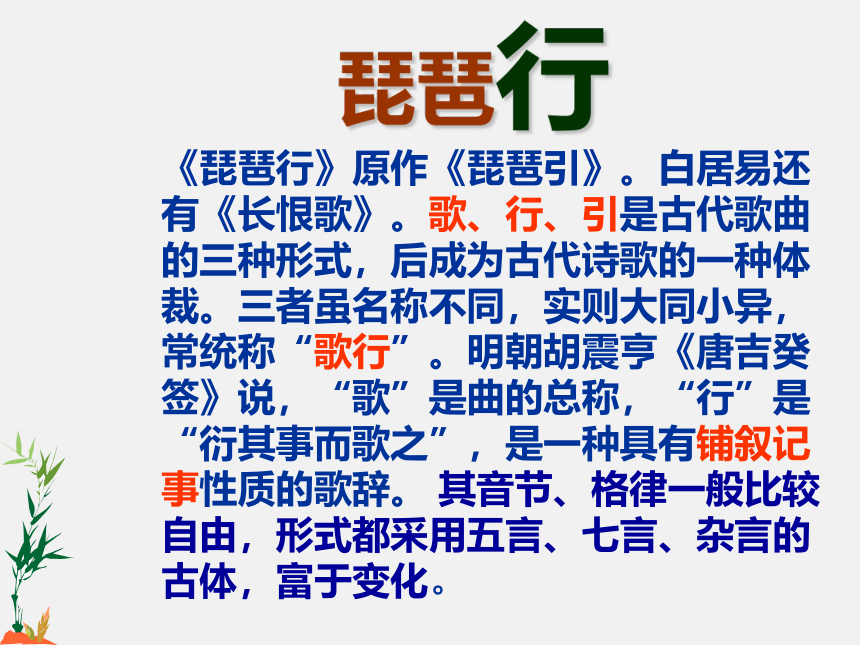 琵琶行

《琵琶行》原作《琵琶引》。白居易还有《长恨歌》。歌、行、引是古代歌曲的三种形式，后成为古代诗歌的一种体裁。三者虽名称不同，实则大同小异，常统称“歌行”。明朝胡震亨《唐吉癸签》说，“歌”是曲的总称，“行”是“衍其事而歌之”，是一种具有铺叙记事性质的歌辞。 其音节、格律一般比较自由，形式都采用五言、七言、杂言的古体，富于变化。